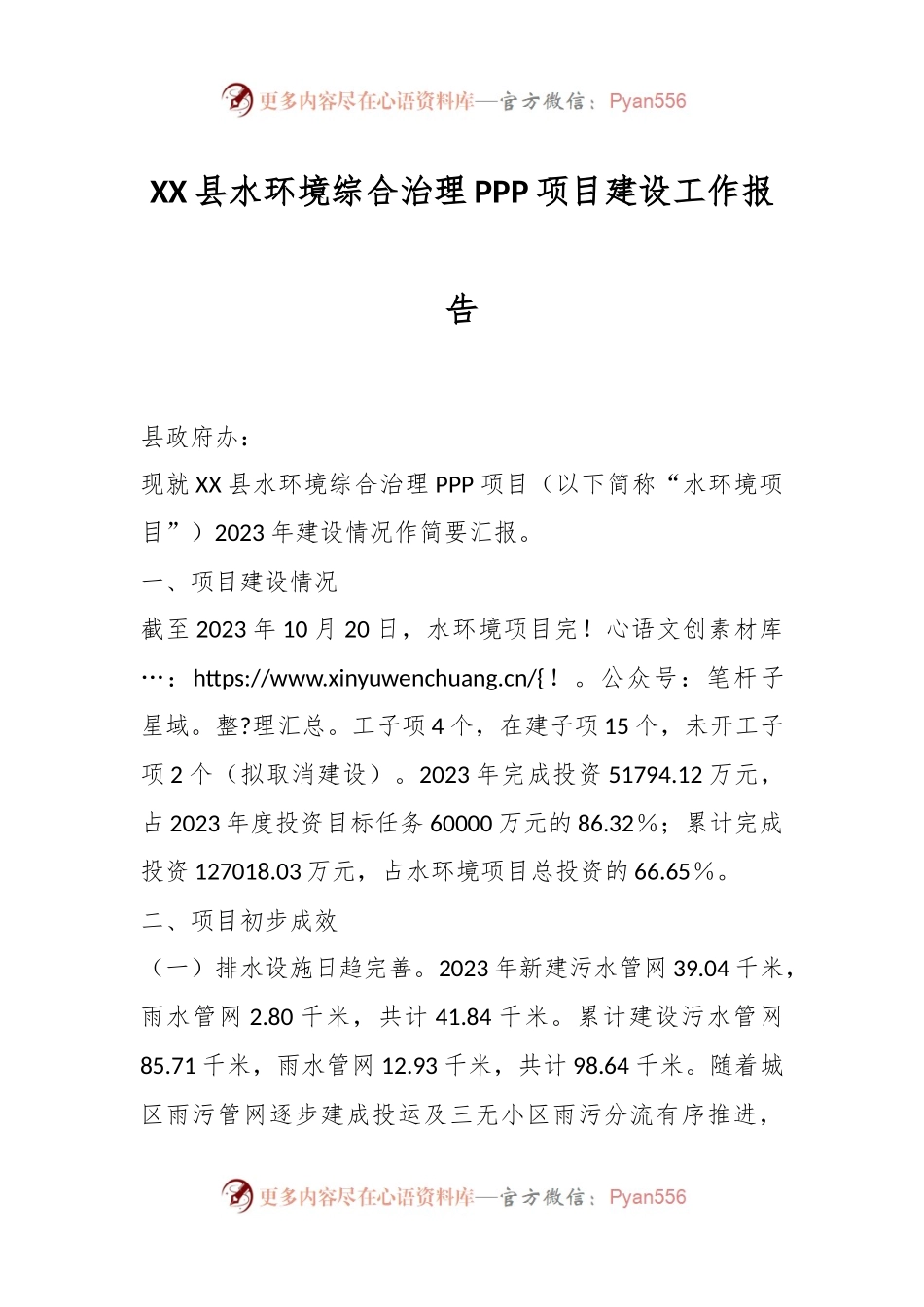 更多内容尽在心语资料库—官方微信：Pyan556

XX县水环境综合治理PPP项目建设工作报告

县政府办：

现就XX县水环境综合治理PPP项目（以下简称“水环境项目”）2023年建设情况作简要汇报。

一、项目建设情况

截至2023年10月20日，水环境项目完！心语文创素材库…：https://www.xinyuwenchuang.cn/{！。公众号：笔杆子星域。整?理汇总。工子项4个，在建子项15个，未开工子项2个（拟取消建设）。2023年完成投资51794.12万元，占2023年度投资目标任务60000万元的86.32%；累计完成投资127018.03万元，占水环境项目总投资的66.65%。

二、项目初步成效

（一）排水设施日趋完善。2023年新建污水管网39.04千米，雨水管网2.80千米，共计41.84千米。累计建设污水管网85.71千米，雨水管网12.93千米，共计98.64千米。随着城区雨污管网逐步建成投运及三无小区雨污分流有序推进，

更多内容尽在心语资料库—官方微信：Pyan556